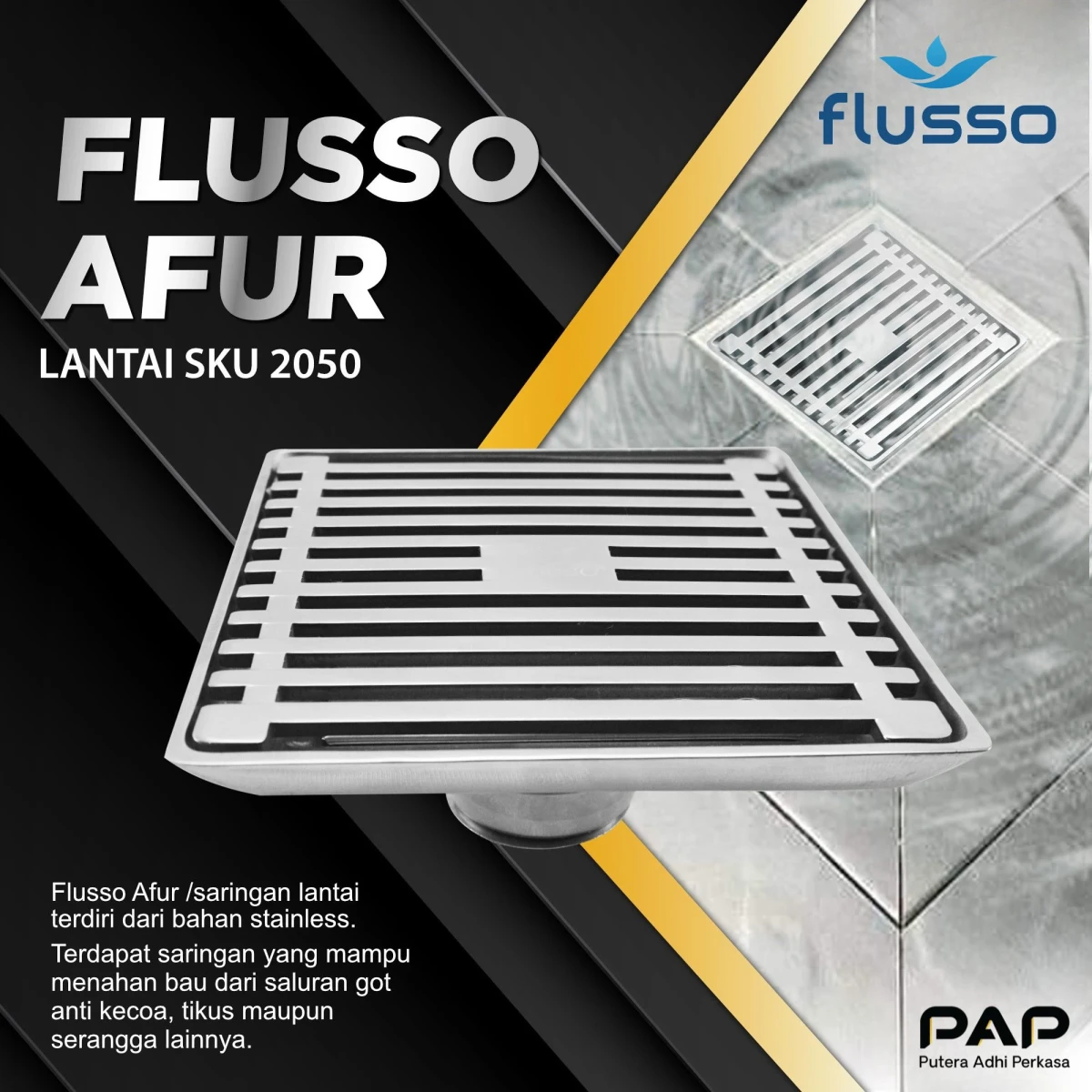 flusso

FLUSSO
AFUR
LANTAI SKU 2050

Flusso Afur /saringan lantai terdiri dari bahan stainless.

Terdapat saringan yang mampu menahan bau dari saluran got anti kecoa, tikus maupun serangga lainnya.

PAP
Putera Adhi Perkasa